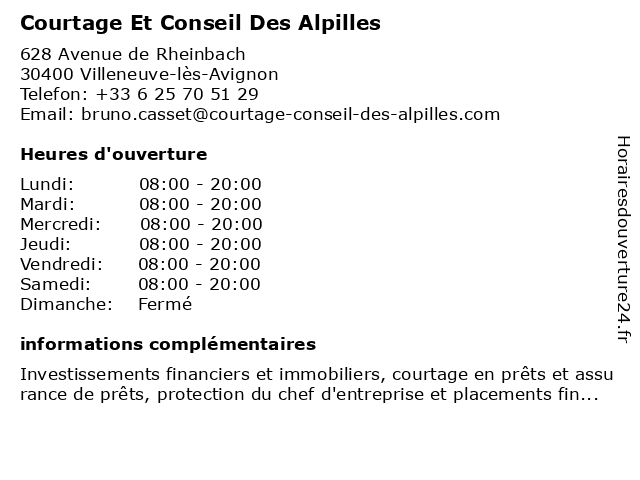 Courtage Et Conseil Des Alpilles

628 Avenue de Rheinbach
30400 Villeneuve-lès-Avignon
Telefon: +33 6 25 70 51 29
Email: bruno.casset@courtage-conseil-des-alpilles.com

Heures d'ouverture

Lundi: 08:00 - 20:00
Mardi: 08:00 - 20:00
Mercredi: 08:00 - 20:00
Jeudi: 08:00 - 20:00
Vendredi: 08:00 - 20:00
Samedi: 08:00 - 20:00
Dimanche: Fermé

informations complémentaires

Investissements financiers et immobiliers, courtage en prêts et assurance de prêts, protection du chef d'entreprise et placements fin...

Horairesdouverture24.fr